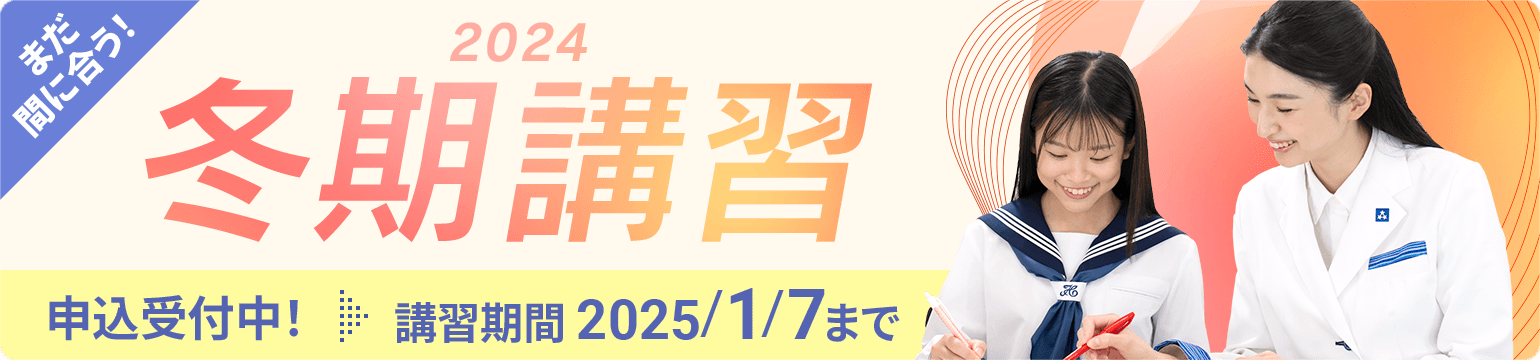 まだ間に合う!

2024
冬期講習

申込受付中! 講習期間 2025/1/7まで